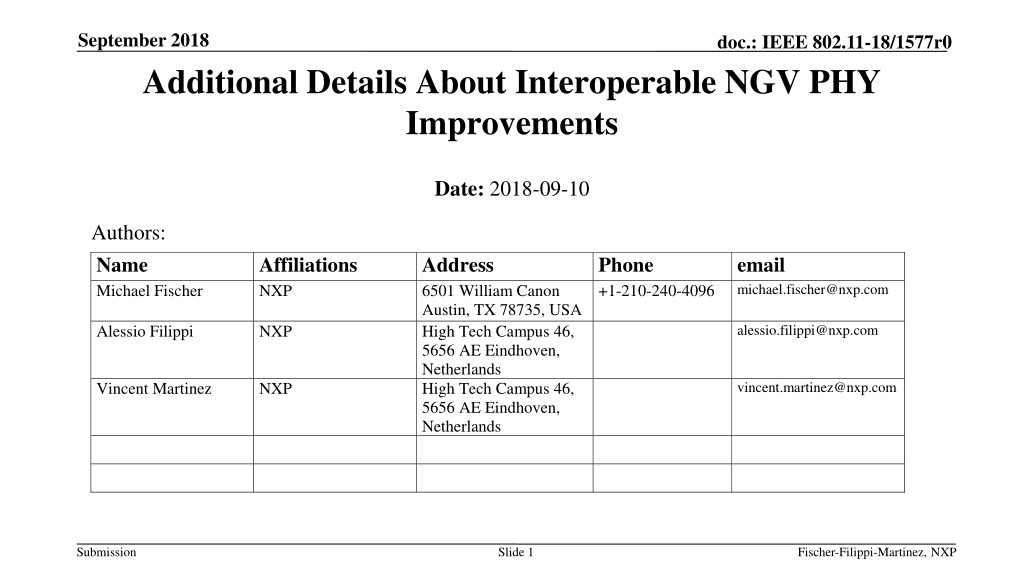 September 2018

doc.: IEEE 802.11-18/1577r0

Additional Details About Interoperable NGV PHY Improvements

Date: 2018-09-10

Authors:

| Name | Affiliations | Address | Phone | email |
|---|---|---|---|---|
| Michael Fischer | NXP | 6501 William Canon Austin, TX 78735, USA | +1-210-240-4096 | michael.fischer@nxp.com |
| Alessio Filippi | NXP | High Tech Campus 46, 5656 AE Eindhoven, Netherlands | | alessio.filippi@nxp.com |
| Vincent Martinez | NXP | High Tech Campus 46, 5656 AE Eindhoven, Netherlands | | vincent.martinez@nxp.com |
| | | | | |
| | | | | |

Submission

Slide 1

Fischer-Filippi-Martinez, NXP